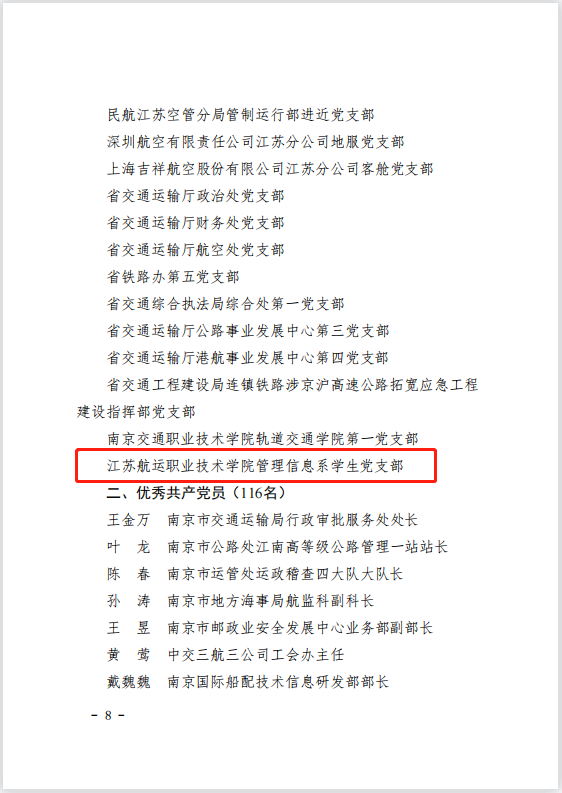 民航江苏空管分局管制运行部进近党支部

深圳航空有限责任公司江苏分公司地服党支部

上海吉祥航空股份有限公司江苏分公司客舱党支部

省交通运输厅政治处党支部

省交通运输厅财务处党支部

省交通运输厅航空处党支部

省铁路办第五党支部

省交通综合执法局综合处第一党支部

省交通运输厅公路事业发展中心第三党支部

省交通运输厅港航事业发展中心第四党支部

省交通工程建设局连镇铁路涉京沪高速公路拓宽应急工程建设指挥部党支部

南京交通职业技术学院轨道交通学院第一党支部

江苏航运职业技术学院管理信息系学生党支部

二、优秀共产党员（116名）

王金万　南京市交通运输局行政审批服务处处长

叶　龙　南京市公路处江南高等级公路管理一站站长

陈　春　南京市运管处运政稽查四大队大队长

孙　涛　南京市地方海事局航监科副科长

王　昱　南京市邮政业安全发展中心业务部副部长

黄　莺　中交三航三公司工会办主任

戴魏魏　南京国际船配技术信息研发部部长

- 8 -